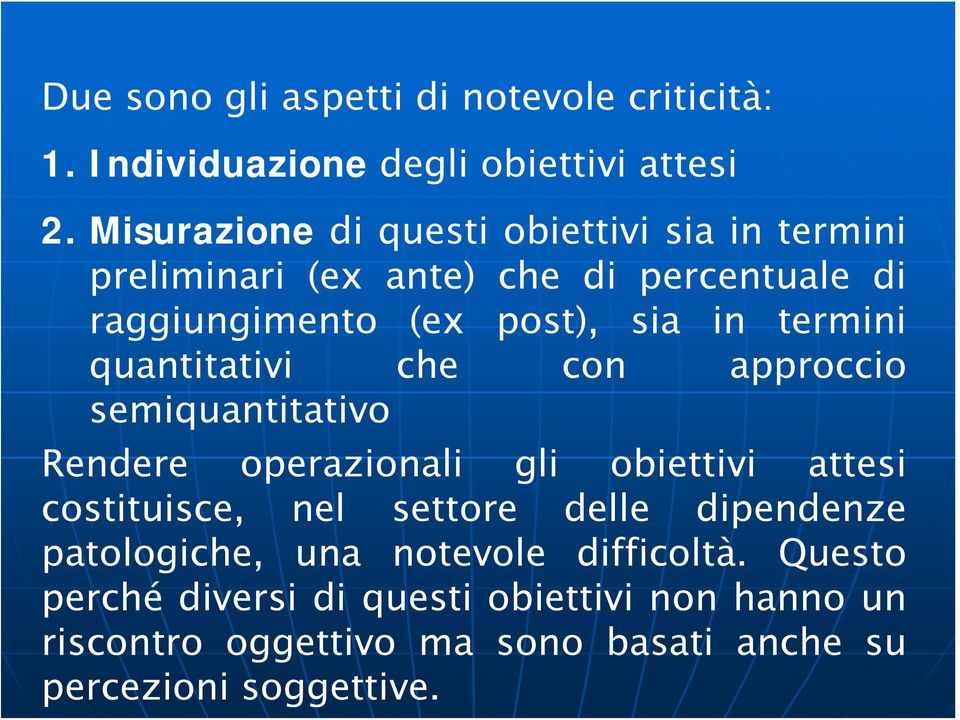 Due sono gli aspetti di notevole criticità:

1. Individuazione degli obiettivi attesi

2. Misurazione di questi obiettivi sia in termini preliminari (ex ante) che di percentuale di raggiungimento (ex post), sia in termini quantitativi che con approccio semiquantitativo

Rendere operazionali gli obiettivi attesi costituisce, nel settore delle dipendenze patologiche, una notevole difficoltà. Questo perché diversi di questi obiettivi non hanno un riscontro oggettivo ma sono basati anche su percezioni soggettive.